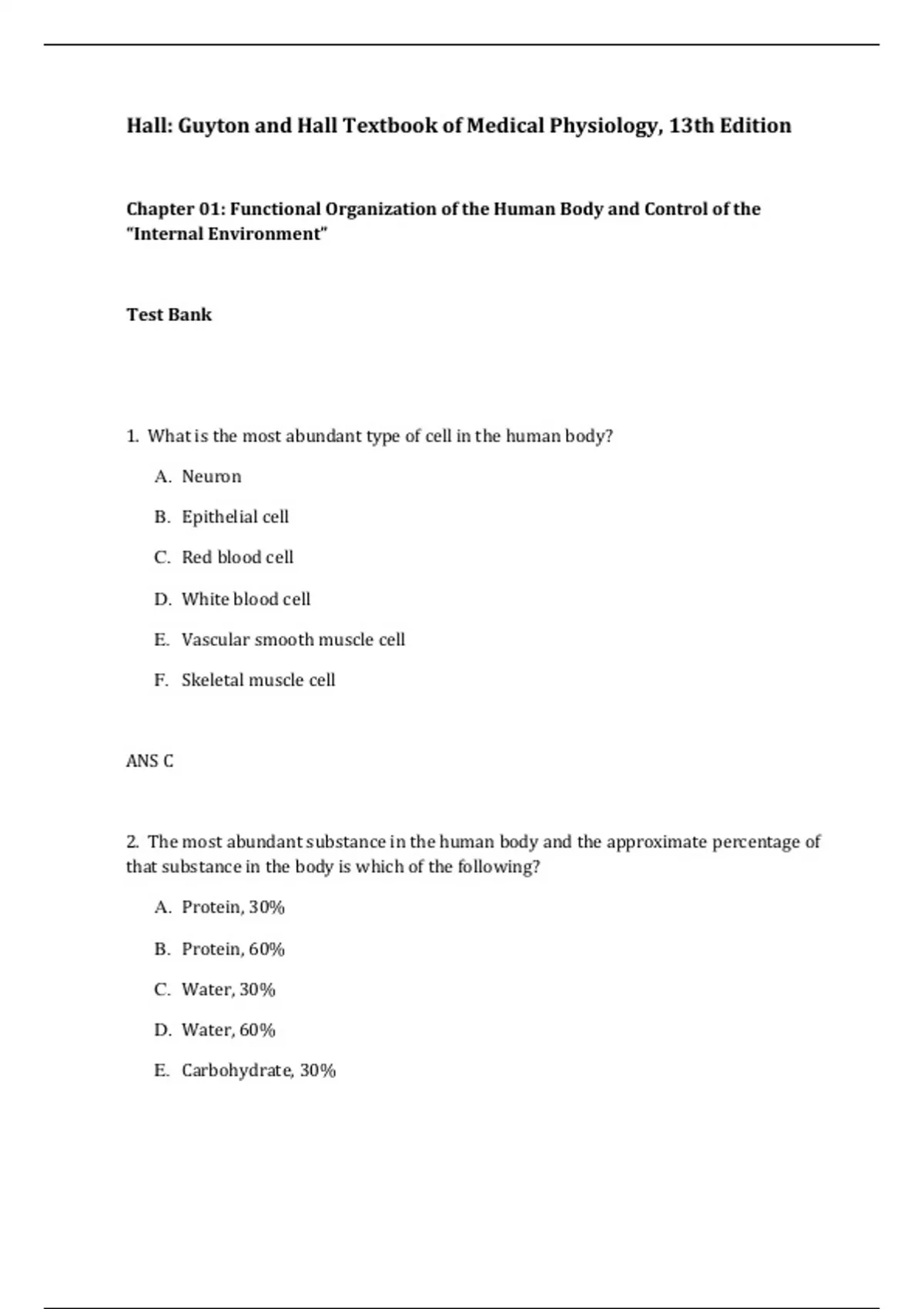 Hall: Guyton and Hall Textbook of Medical Physiology, 13th Edition

Chapter 01: Functional Organization of the Human Body and Control of the "Internal Environment"

Test Bank

1. What is the most abundant type of cell in the human body?

A. Neuron

B. Epithelial cell

C. Red blood cell

D. White blood cell

E. Vascular smooth muscle cell

F. Skeletal muscle cell

ANS C

2. The most abundant substance in the human body and the approximate percentage of that substance in the body is which of the following?

A. Protein, 30%

B. Protein, 60%

C. Water, 30%

D. Water, 60%

E. Carbohydrate, 30%